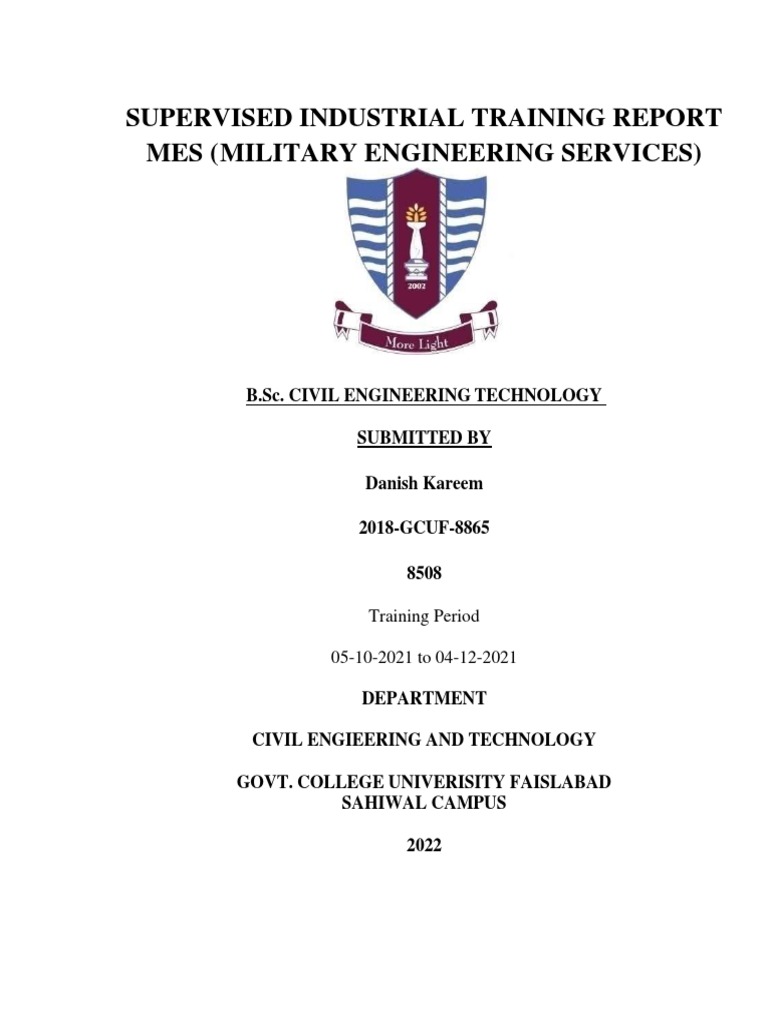 SUPERVISED INDUSTRIAL TRAINING REPORT
MES (MILITARY ENGINEERING SERVICES)

2002

More Light

B.Sc. CIVIL ENGINEERING TECHNOLOGY

SUBMITTED BY

Danish Kareem

2018-GCUF-8865

8508

Training Period

05-10-2021 to 04-12-2021

DEPARTMENT

CIVIL ENGIEERING AND TECHNOLOGY

GOVT. COLLEGE UNIVERISITY FAISLABAD
SAHIWAL CAMPUS

2022